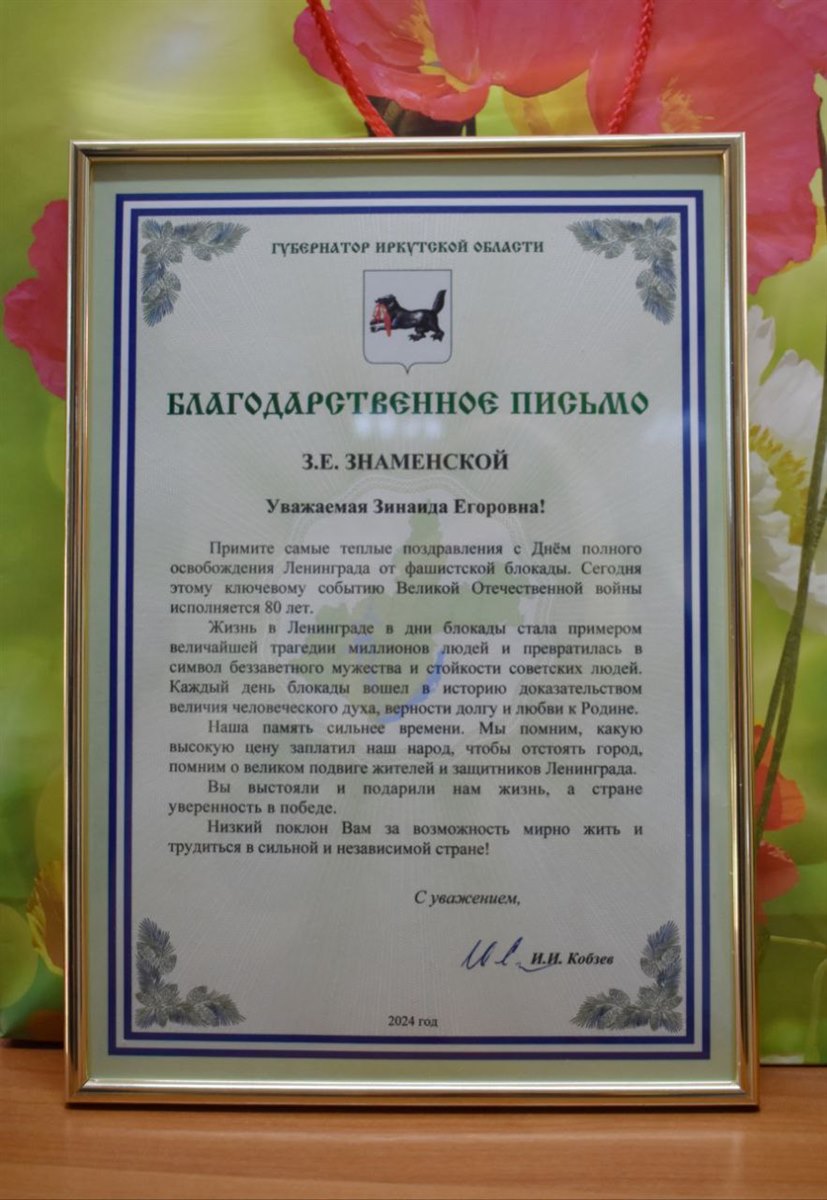 ГУБЕРНАТОР ИРКУТСКОЙ ОБЛАСТИ

БЛАГОДАРСТВЕННОЕ ПИСЬМО

З.Е. ЗНАМЕНСКОЙ

Уважаемая Зинаида Егоровна!

Примите самые теплые поздравления с Днём полного освобождения Ленинграда от фашистской блокады. Сегодня этому ключевому событию Великой Отечественной войны исполняется 80 лет.

Жизнь в Ленинграде в дни блокады стала примером величайшей трагедии миллионов людей и превратилась в символ беззаветного мужества и стойкости советских людей. Каждый день блокады вошел в историю доказательством величия человеческого духа, верности долгу и любви к Родине.

Наша память сильнее времени. Мы помним, какую высокую цену заплатил наш народ, чтобы отстоять город, помним о великом подвиге жителей и защитников Ленинграда.

Вы выстояли и подарили нам жизнь, а стране уверенность в победе.

Низкий поклон Вам за возможность мирно жить и трудиться в сильной и независимой стране!

С уважением,

И.И. Кобзев

2024 год